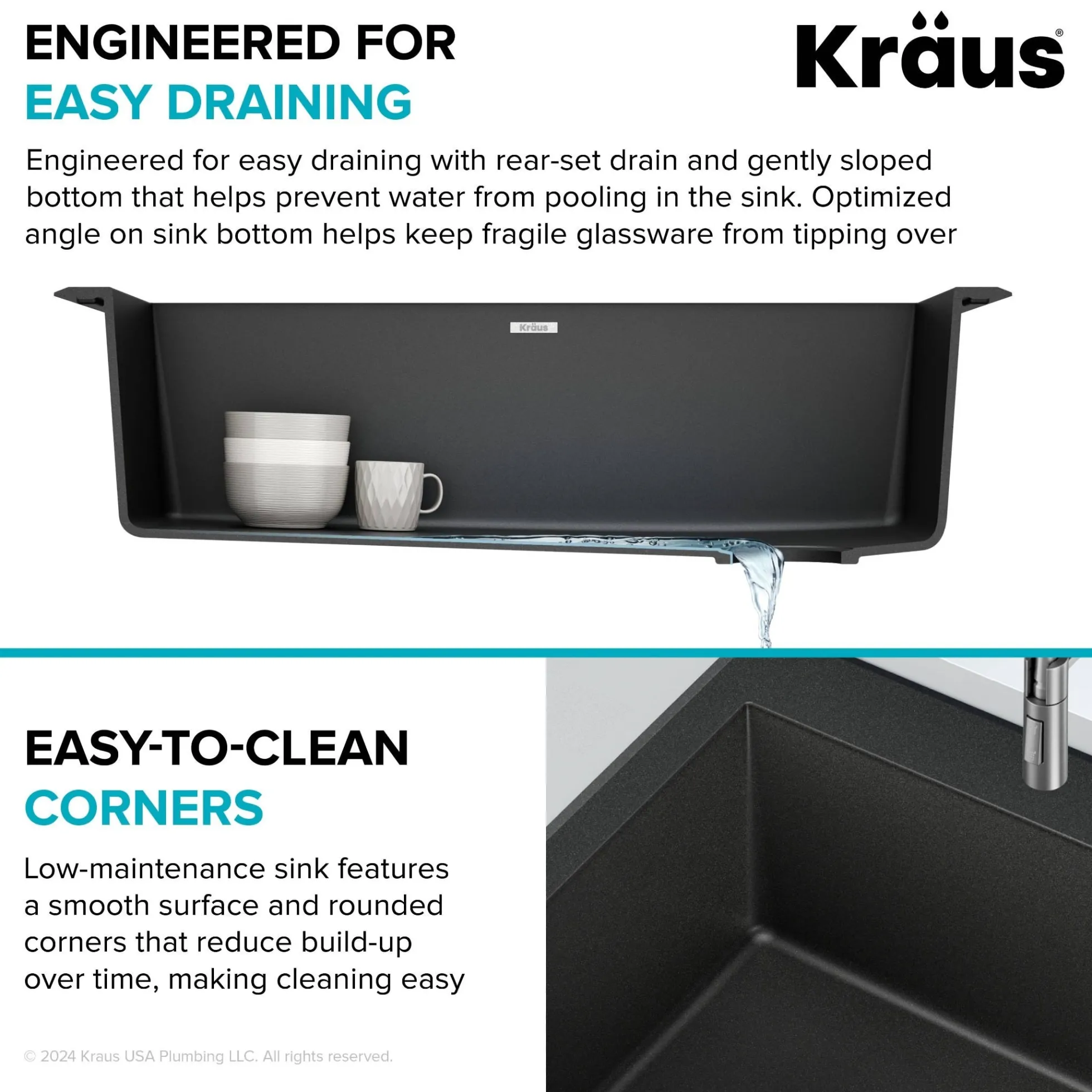 ENGINEERED FOR
EASY DRAINING

Kräus®

Engineered for easy draining with rear-set drain and gently sloped bottom that helps prevent water from pooling in the sink. Optimized angle on sink bottom helps keep fragile glassware from tipping over

Kräus

EASY-TO-CLEAN
CORNERS

Low-maintenance sink features a smooth surface and rounded corners that reduce build-up over time, making cleaning easy

© 2024 Kraus USA Plumbing LLC. All rights reserved.